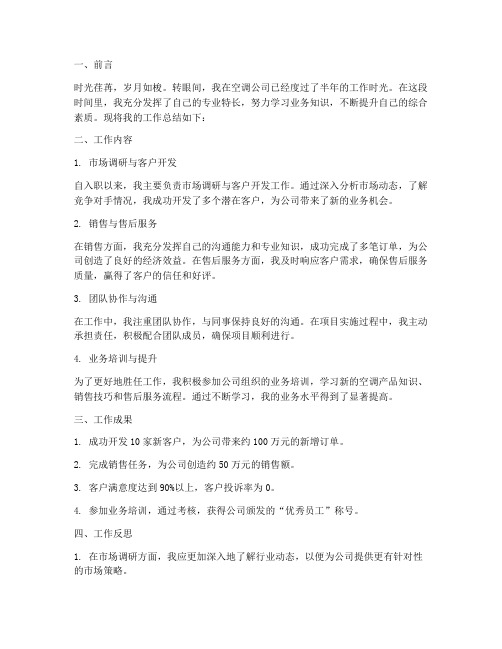 一、前言

时光荏苒，岁月如梭。转眼间，我在空调公司已经度过了半年的工作时光。在这段时间里，我充分发挥了自己的专业特长，努力学习业务知识，不断提升自己的综合素质。现将我的工作总结如下：

二、工作内容

1. 市场调研与客户开发

自入职以来，我主要负责市场调研与客户开发工作。通过深入分析市场动态，了解竞争对手情况，我成功开发了多个潜在客户，为公司带来了新的业务机会。

2. 销售与售后服务

在销售方面，我充分发挥自己的沟通能力和专业知识，成功完成了多笔订单，为公司创造了良好的经济效益。在售后服务方面，我及时响应客户需求，确保售后服务质量，赢得了客户的信任和好评。

3. 团队协作与沟通

在工作中，我注重团队协作，与同事保持良好的沟通。在项目实施过程中，我主动承担责任，积极配合团队成员，确保项目顺利进行。

4. 业务培训与提升

为了更好地胜任工作，我积极参加公司组织的业务培训，学习新的空调产品知识、销售技巧和售后服务流程。通过不断学习，我的业务水平得到了显著提高。

三、工作成果

1. 成功开发 10 家新客户，为公司带来约 100 万元的新增订单。

2. 完成销售任务，为公司创造约 50 万元的销售额。

3. 客户满意度达到 90%以上，客户投诉率为 0。

4. 参加业务培训，通过考核，获得公司颁发的“优秀员工”称号。

四、工作反思

1. 在市场调研方面，我应更加深入地了解行业动态，以便为公司提供更有针对性的市场策略。